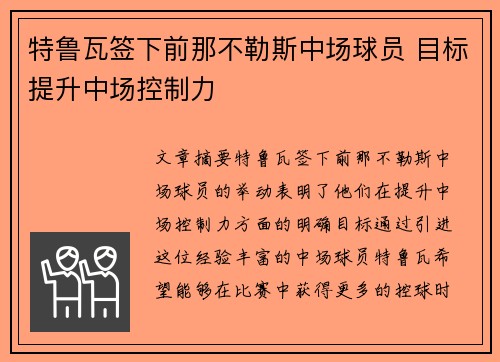 特鲁瓦签下前那不勒斯中场球员 目标提升中场控制力

文章摘要特鲁瓦签下前那不勒斯中场球员的举动表明了他们在提升中场控制力方面的明确目标通过引进这位经验丰富的中场球员特鲁瓦希望能够在比赛中获得更多的控球时